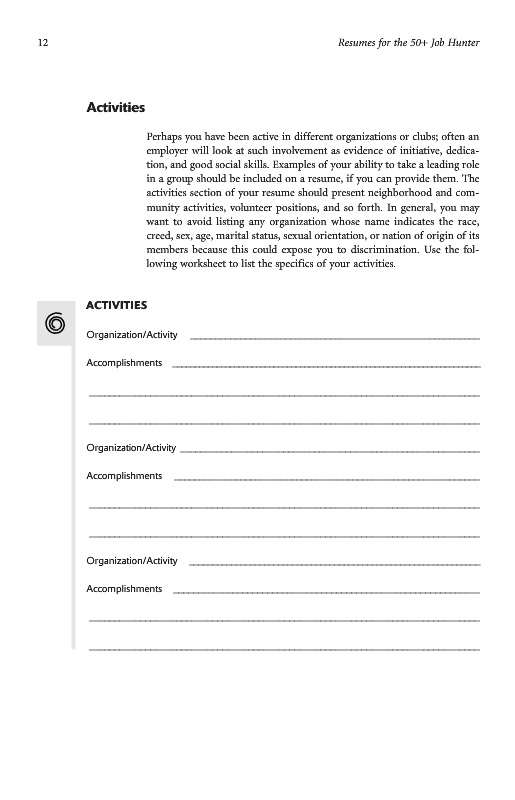 12 Resumes for the 50+ Job Hunter

Activities

Perhaps you have been active in different organizations or clubs; often an employer will look at such involvement as evidence of initiative, dedication, and good social skills. Examples of your ability to take a leading role in a group should be included on a resume, if you can provide them. The activities section of your resume should present neighborhood and community activities, volunteer positions, and so forth. In general, you may want to avoid listing any organization whose name indicates the race, creed, sex, age, marital status, sexual orientation, or nation of origin of its members because this could expose you to discrimination. Use the following worksheet to list the specifics of your activities.

ACTIVITIES

Organization/Activity

Accomplishments

Organization/Activity

Accomplishments

Organization/Activity

Accomplishments